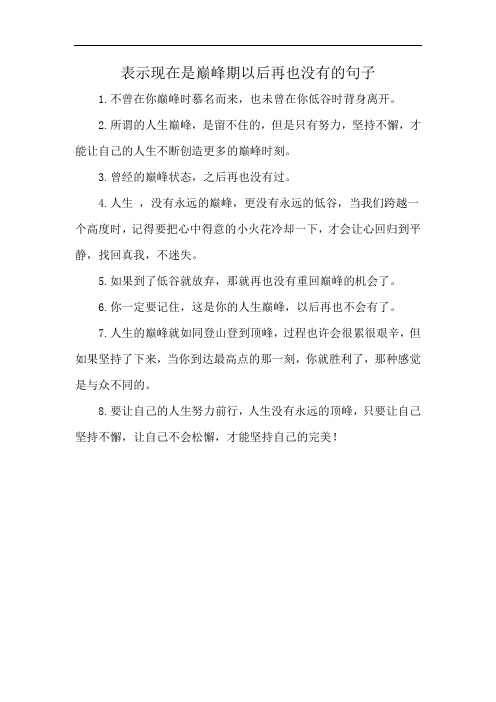 表示现在是巅峰期以后再也没有的句子

1.不曾在你巅峰时慕名而来，也未曾在你低谷时背身离开。

2.所谓的人生巅峰，是留不住的，但是只有努力，坚持不懈，才能让自己的人生不断创造更多的巅峰时刻。

3.曾经的巅峰状态，之后再也没有过。

4.人生 ，没有永远的巅峰，更没有永远的低谷，当我们跨越一个高度时，记得要把心中得意的小火花冷却一下，才会让心回归到平静，找回真我，不迷失。

5.如果到了低谷就放弃，那就再也没有重回巅峰的机会了。

6.你一定要记住，这是你的人生巅峰，以后再也不会有了。

7.人生的巅峰就如同登山登到顶峰，过程也许会很累很艰辛，但如果坚持了下来，当你到达最高点的那一刻，你就胜利了，那种感觉是与众不同的。

8.要让自己的人生努力前行，人生没有永远的顶峰，只要让自己坚持不懈，让自己不会松懈，才能坚持自己的完美！